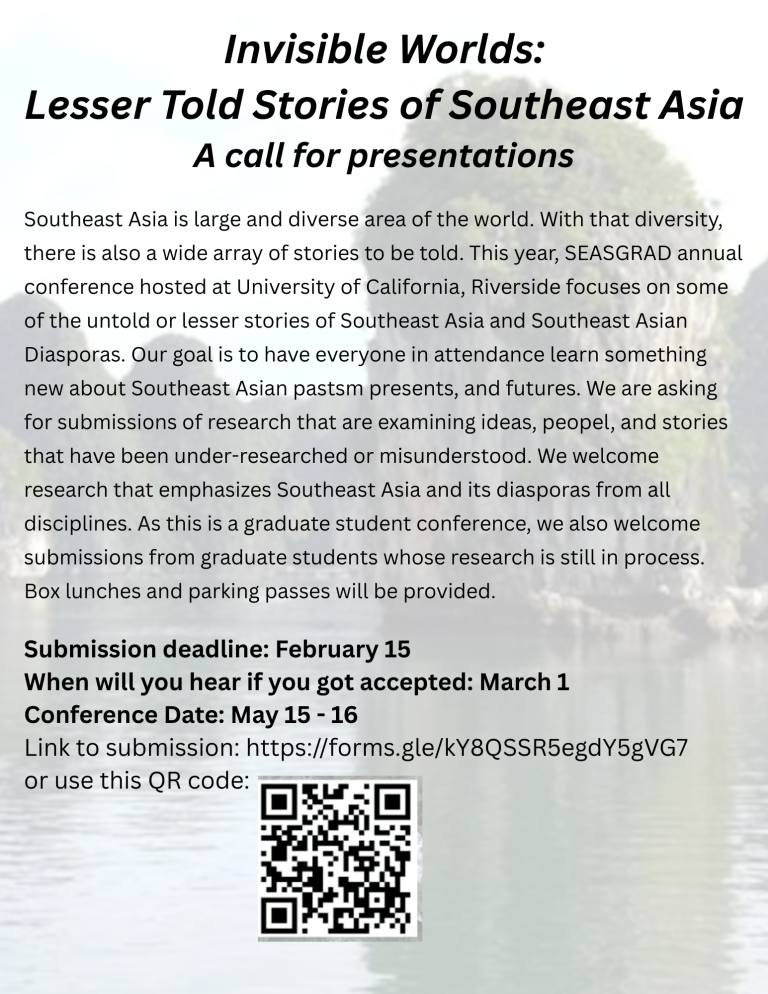 Invisible Worlds:
Lesser Told Stories of Southeast Asia
A call for presentations

Southeast Asia is large and diverse area of the world. With that diversity, there is also a wide array of stories to be told. This year, SEASGRAD annual conference hosted at University of California, Riverside focuses on some of the untold or lesser stories of Southeast Asia and Southeast Asian Diasporas. Our goal is to have everyone in attendance learn something new about Southeast Asian pastsm presents, and futures. We are asking for submissions of research that are examining ideas, peopel, and stories that have been under-researched or misunderstood. We welcome research that emphasizes Southeast Asia and its diasporas from all disciplines. As this is a graduate student conference, we also welcome submissions from graduate students whose research is still in process. Box lunches and parking passes will be provided.

Submission deadline: February 15
When will you hear if you got accepted: March 1
Conference Date: May 15 - 16
Link to submission: https://forms.gle/kY8QSSR5egdY5gVG7
or use this QR code: